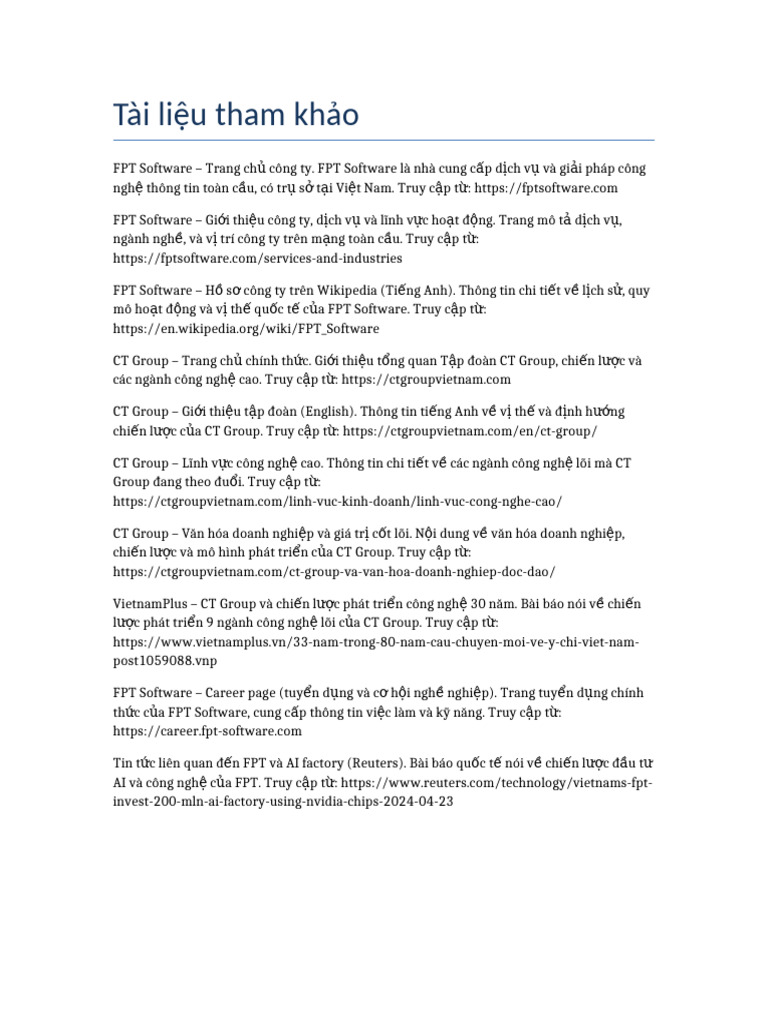 Tài liệu tham khảo

FPT Software – Trang chủ công ty. FPT Software là nhà cung cấp dịch vụ và giải pháp công nghệ thông tin toàn cầu, có trụ sở tại Việt Nam. Truy cập từ: https://fptsoftware.com

FPT Software – Giới thiệu công ty, dịch vụ và lĩnh vực hoạt động. Trang mô tả dịch vụ, ngành nghề, và vị trí công ty trên mạng toàn cầu. Truy cập từ: https://fptsoftware.com/services-and-industries

FPT Software – Hồ sơ công ty trên Wikipedia (Tiếng Anh). Thông tin chi tiết về lịch sử, quy mô hoạt động và vị thế quốc tế của FPT Software. Truy cập từ: https://en.wikipedia.org/wiki/FPT_Software

CT Group – Trang chủ chính thức. Giới thiệu tổng quan Tập đoàn CT Group, chiến lược và các ngành công nghệ cao. Truy cập từ: https://ctgroupvietnam.com

CT Group – Giới thiệu tập đoàn (English). Thông tin tiếng Anh về vị thế và định hướng chiến lược của CT Group. Truy cập từ: https://ctgroupvietnam.com/en/ct-group/

CT Group – Lĩnh vực công nghệ cao. Thông tin chi tiết về các ngành công nghệ lõi mà CT Group đang theo đuổi. Truy cập từ: https://ctgroupvietnam.com/linh-vuc-kinh-doanh/linh-vuc-cong-nghe-cao/

CT Group – Văn hóa doanh nghiệp và giá trị cốt lõi. Nội dung về văn hóa doanh nghiệp, chiến lược và mô hình phát triển của CT Group. Truy cập từ: https://ctgroupvietnam.com/ct-group-va-van-hoa-doanh-nghiep-doc-dao/

VietnamPlus – CT Group và chiến lược phát triển công nghệ 30 năm. Bài báo nói về chiến lược phát triển 9 ngành công nghệ lõi của CT Group. Truy cập từ: https://www.vietnamplus.vn/33-nam-trong-80-nam-cau-chuyen-moi-ve-y-chi-viet-nam-post1059088.vnp

FPT Software – Career page (tuyển dụng và cơ hội nghề nghiệp). Trang tuyển dụng chính thức của FPT Software, cung cấp thông tin việc làm và kỹ năng. Truy cập từ: https://career.fpt-software.com

Tin tức liên quan đến FPT và AI factory (Reuters). Bài báo quốc tế nói về chiến lược đầu tư AI và công nghệ của FPT. Truy cập từ: https://www.reuters.com/technology/vietnams-fpt-invest-200-mln-ai-factory-using-nvidia-chips-2024-04-23